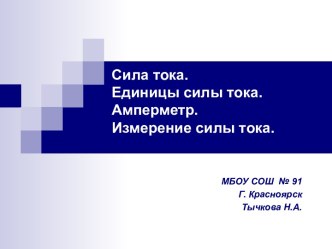 Сила тока.
Единицы силы тока.
Амперметр.
Измерение силы тока.

МБОУ СОШ № 91
Г. Красноярск
Тычкова Н.А.